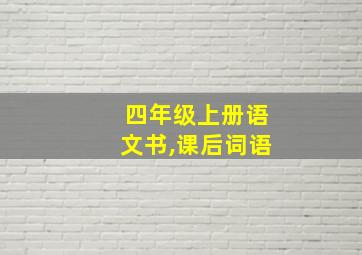 四年级上册语文书,课后词语